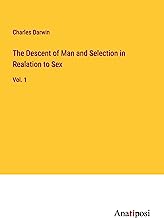 Charles Darwin

The Descent of Man and Selection in Realation to Sex

Vol. 1

Anatiposi